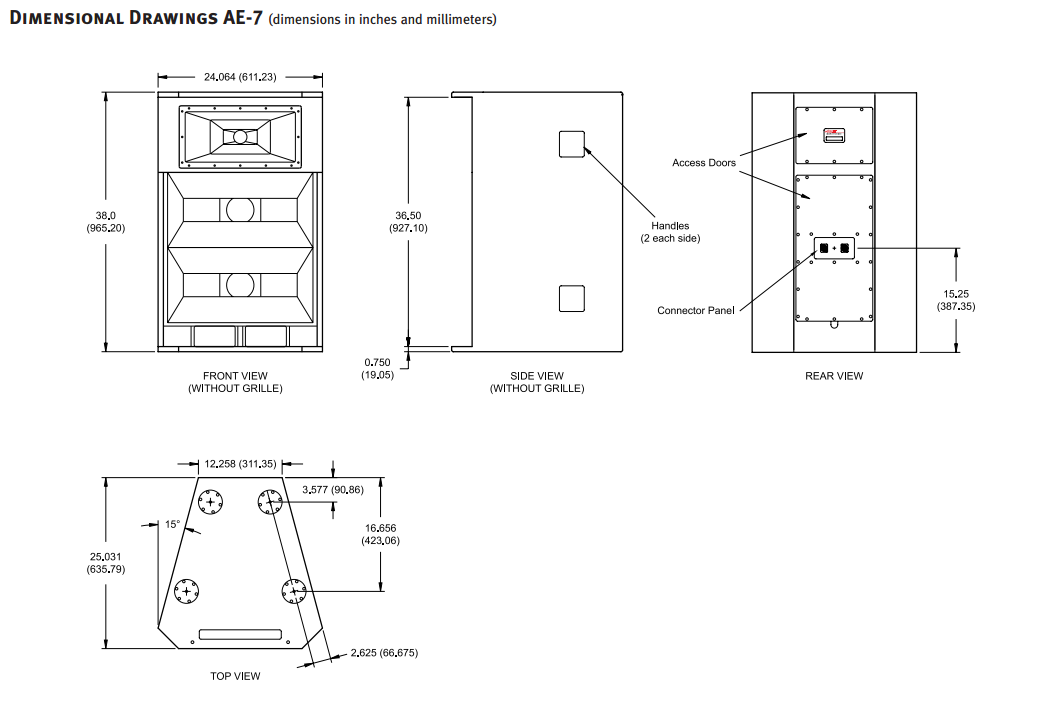 DIMENSIONAL DRAWINGS AE-7 (dimensions in inches and millimeters)

24.064 (611.23)

38.0 (965.20)

FRONT VIEW (WITHOUT GRILLE)

36.50 (927.10)

0.750 (19.05)

Handles (2 each side)

SIDE VIEW (WITHOUT GRILLE)

Access Doors

Connector Panel

15.25 (387.35)

REAR VIEW

12.258 (311.35)

3.577 (90.86)

15°

16.656 (423.06)

25.031 (635.79)

2.625 (66.675)

TOP VIEW